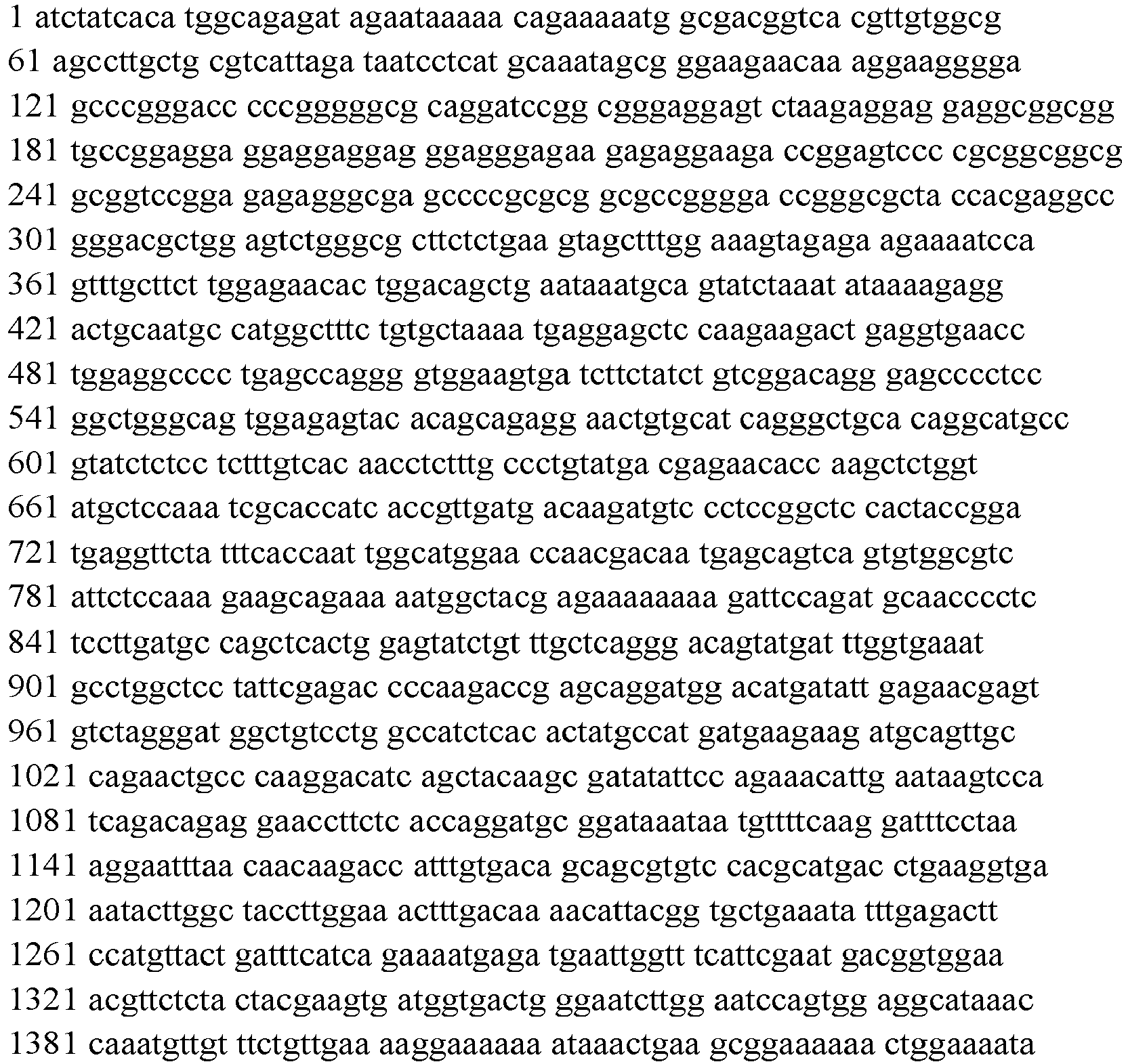 1 atctatcaca tggcagagat agaataaaaa cagaaaaatg gcgacggtca cgttgtggcg
61 agccttgctg cgtcattaga taatcctcat gcaaatagcg ggaagaacaa aggaagggga
121 gcccgggacc cccgggggcg caggatccgg cgggaggagt ctaagaggag gaggcggcgg
181 tgccggagga ggaggaggag ggagggagaa gagaggaaga ccggagtccc cgcggcggcg
241 gcggtccgga gagagggcga gccccgcgcg gcgccgggga ccgggcgcta ccacgaggcc
301 gggacgctgg agtctgggcg cttctctgaa gtagctttgg aaagtagaga agaaaatcca
361 gtttgcttct tggagaacac tggacagctg aataaatgca gtatctaaat ataaaagagg
421 actgcaatgc catggctttc tgtgctaaaa tgaggagctc caagaagact gaggtgaacc
481 tggaggcccc tgagccaggg gtggaagtga tcttctatct gtcggacagg gagcccctcc
541 ggctgggcag tggagagtac acagcagagg aactgtgcat cagggctgca caggcatgcc
601 gtatctctcc tctttgtcac aacctctttg ccctgtatga cgagaacacc aagctctggt
661 atgctccaaa tcgcaccatc accgttgatg acaagatgtc cctccggctc cactaccgga
721 tgaggttcta tttcaccaat tggcatggaa ccaacgacaa tgagcagtca gtgtggcgtc
781 attctccaaa gaagcagaaa aatggctacg agaaaaaaaa gattccagat gcaacccctc
841 tccttgatgc cagctcactg gagtatctgt ttgctcaggg acagtatgat ttggtgaaat
901 gcctggctcc tattcgagac cccaagaccg agcaggatgg acatgatatt gagaacgagt
961 gtctagggat ggctgtcctg gccatctcac actatgccat gatgaagaag atgcagttgc
1021 cagaactgcc caaggacatc agctacaagc gatatattcc agaaacattg aataagtcca
1081 tcagacagag gaaccttctc accaggatgc ggataaataa tgttttcaag gatttcctaa
1141 aggaatttaa caacaagacc atttgtgaca gcagcgtgtc cacgcatgac ctgaaggtga
1201 aatacttggc taccttggaa actttgacaa aacattacgg tgctgaaata tttgagactt
1261 ccatgttact gatttcatca gaaaatgaga tgaattggtt tcattcgaat gacggtggaa
1321 acgttctcta ctacgaagtg atggtgactg ggaatcttgg aatccagtgg aggcataaac
1381 caaatgttgt ttctgttgaa aaggaaaaaa ataaactgaa gcggaaaaaa ctggaaaata